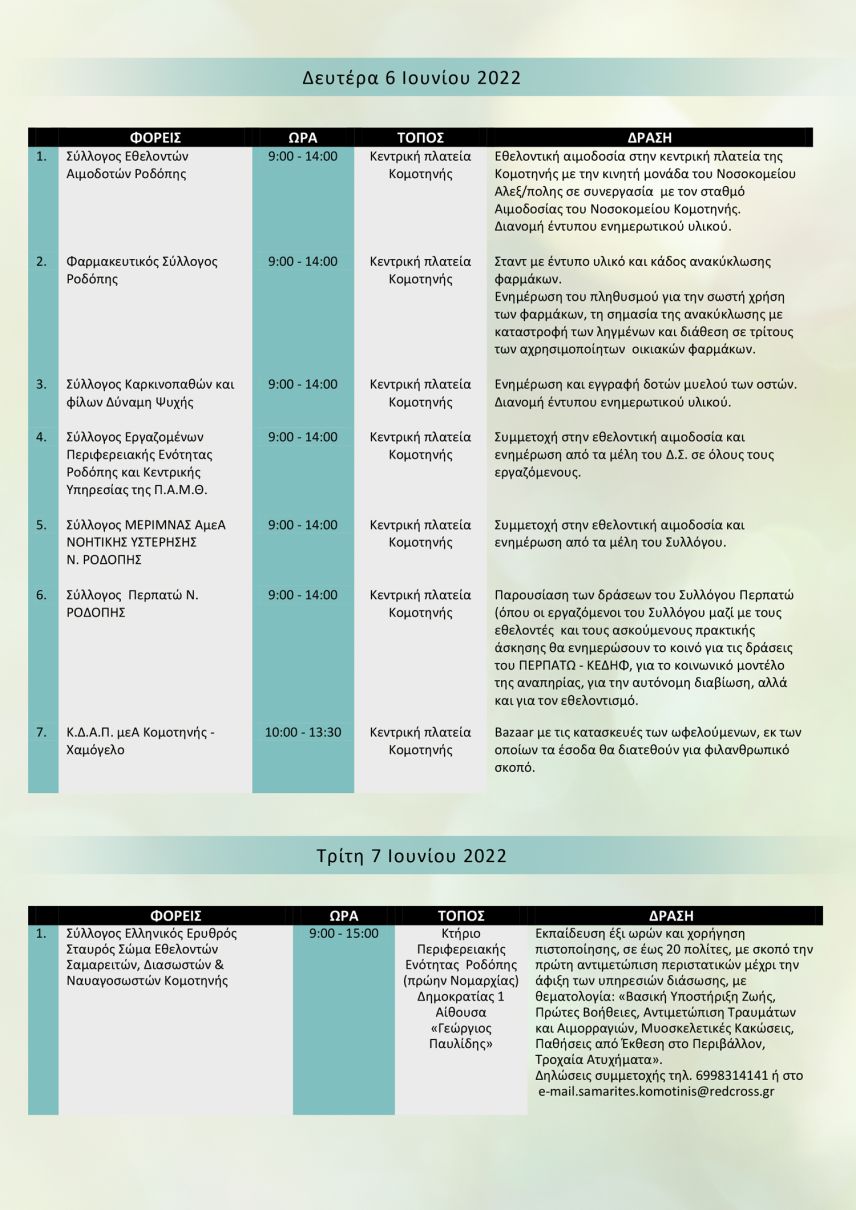 Δευτέρα 6 Ιουνίου 2022

| | ΦΟΡΕΙΣ | ΩΡΑ | ΤΟΠΟΣ | ΔΡΑΣΗ |
|---|---|---|---|---|
| 1. | Σύλλογος Εθελοντών Αιμοδοτών Ροδόπης | 9:00 - 14:00 | Κεντρική πλατεία Κομοτηνής | Εθελοντική αιμοδοσία στην κεντρική πλατεία της Κομοτηνής με την κινητή μονάδα του Νοσοκομείου Αλεξ/πολης σε συνεργασία με τον σταθμό Αιμοδοσίας του Νοσοκομείου Κομοτηνής. Διανομή έντυπου ενημερωτικού υλικού. |
| 2. | Φαρμακευτικός Σύλλογος Ροδόπης | 9:00 - 14:00 | Κεντρική πλατεία Κομοτηνής | Σταντ με έντυπο υλικό και κάδος ανακύκλωσης φαρμάκων. Ενημέρωση του πληθυσμού για την σωστή χρήση των φαρμάκων, τη σημασία της ανακύκλωσης με καταστροφή των ληγμένων και διάθεση σε τρίτους των αχρησιμοποίητων οικιακών φαρμάκων. |
| 3. | Σύλλογος Καρκινοπαθών και φίλων Δύναμη Ψυχής | 9:00 - 14:00 | Κεντρική πλατεία Κομοτηνής | Ενημέρωση και εγγραφή δοτών μυελού των οστών. Διανομή έντυπου ενημερωτικού υλικού. |
| 4. | Σύλλογος Εργαζομένων Περιφερειακής Ενότητας Ροδόπης και Κεντρικής Υπηρεσίας της Π.Α.Μ.Θ. | 9:00 - 14:00 | Κεντρική πλατεία Κομοτηνής | Συμμετοχή στην εθελοντική αιμοδοσία και ενημέρωση από τα μέλη του Δ.Σ. σε όλους τους εργαζόμενους. |
| 5. | Σύλλογος ΜΕΡΙΜΝΑΣ ΑμεΑ ΝΟΗΤΙΚΗΣ ΥΣΤΕΡΗΣΗΣ Ν. ΡΟΔΟΠΗΣ | 9:00 - 14:00 | Κεντρική πλατεία Κομοτηνής | Συμμετοχή στην εθελοντική αιμοδοσία και ενημέρωση από τα μέλη του Συλλόγου. |
| 6. | Σύλλογος Περπατώ Ν. ΡΟΔΟΠΗΣ | 9:00 - 14:00 | Κεντρική πλατεία Κομοτηνής | Παρουσίαση των δράσεων του Συλλόγου Περπατώ (όπου οι εργαζόμενοι του Συλλόγου μαζί με τους εθελοντές και τους ασκούμενους πρακτικής άσκησης θα ενημερώσουν το κοινό για τις δράσεις του ΠΕΡΠΑΤΩ - ΚΕΔΗΦ, για το κοινωνικό μοντέλο της αναπηρίας, για την αυτόνομη διαβίωση, αλλά και για τον εθελοντισμό. |
| 7. | Κ.Δ.Α.Π. μεΑ Κομοτηνής - Χαμόγελο | 10:00 - 13:30 | Κεντρική πλατεία Κομοτηνής | Bazaar με τις κατασκευές των ωφελούμενων, εκ των οποίων τα έσοδα θα διατεθούν για φιλανθρωπικό σκοπό. |

Τρίτη 7 Ιουνίου 2022

| | ΦΟΡΕΙΣ | ΩΡΑ | ΤΟΠΟΣ | ΔΡΑΣΗ |
|---|---|---|---|---|
| 1. | Σύλλογος Ελληνικός Ερυθρός Σταυρός Σώμα Εθελοντών Σαμαρειτών, Διασωστών & Ναυαγοσωστών Κομοτηνής | 9:00 - 15:00 | Κτήριο Περιφερειακής Ενότητας Ροδόπης (πρώην Νομαρχίας) Δημοκρατίας 1 Αίθουσα «Γεώργιος Παυλίδης» | Εκπαίδευση έξι ωρών και χορήγηση πιστοποίησης, σε έως 20 πολίτες, με σκοπό την πρώτη αντιμετώπιση περιστατικών μέχρι την άφιξη των υπηρεσιών διάσωσης, με θεματολογία: «Βασική Υποστήριξη Ζωής, Πρώτες Βοήθειες, Αντιμετώπιση Τραυμάτων και Αιμορραγιών, Μυοσκελετικές Κακώσεις, Παθήσεις από Έκθεση στο Περιβάλλον, Τροχαία Ατυχήματα». Δηλώσεις συμμετοχής τηλ. 6998314141 ή στο e-mail.samarites.komotinis@redcross.gr |